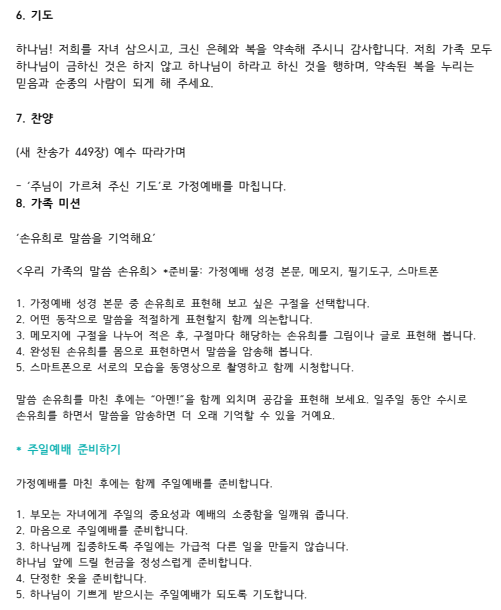 6. 기도

하나님! 저희를 자녀 삼으시고, 크신 은혜와 복을 약속해 주시니 감사합니다. 저희 가족 모두 하나님이 금하신 것은 하지 않고 하나님이 하라고 하신 것을 행하며, 약속된 복을 누리는 믿음과 순종의 사람이 되게 해 주세요.

7. 찬양

(새 찬송가 449장) 예수 따라가며

- '주님이 가르쳐 주신 기도'로 가정예배를 마칩니다.
8. 가족 미션

'손유희로 말씀을 기억해요'

<우리 가족의 말씀 손유희> *준비물: 가정예배 성경 본문, 메모지, 필기도구, 스마트폰

1. 가정예배 성경 본문 중 손유희로 표현해 보고 싶은 구절을 선택합니다.
2. 어떤 동작으로 말씀을 적절하게 표현할지 함께 의논합니다.
3. 메모지에 구절을 나누어 적은 후, 구절마다 해당하는 손유희를 그림이나 글로 표현해 봅니다.
4. 완성된 손유희를 몸으로 표현하면서 말씀을 암송해 봅니다.
5. 스마트폰으로 서로의 모습을 동영상으로 촬영하고 함께 시청합니다.

말씀 손유희를 마친 후에는 "아멘!"을 함께 외치며 공감을 표현해 보세요. 일주일 동안 수시로 손유희를 하면서 말씀을 암송하면 더 오래 기억할 수 있을 거예요.

* 주일예배 준비하기

가정예배를 마친 후에는 함께 주일예배를 준비합니다.

1. 부모는 자녀에게 주일의 중요성과 예배의 소중함을 일깨워 줍니다.
2. 마음으로 주일예배를 준비합니다.
3. 하나님께 집중하도록 주일에는 가급적 다른 일을 만들지 않습니다.
하나님 앞에 드릴 헌금을 정성스럽게 준비합니다.
4. 단정한 옷을 준비합니다.
5. 하나님이 기쁘게 받으시는 주일예배가 되도록 기도합니다.